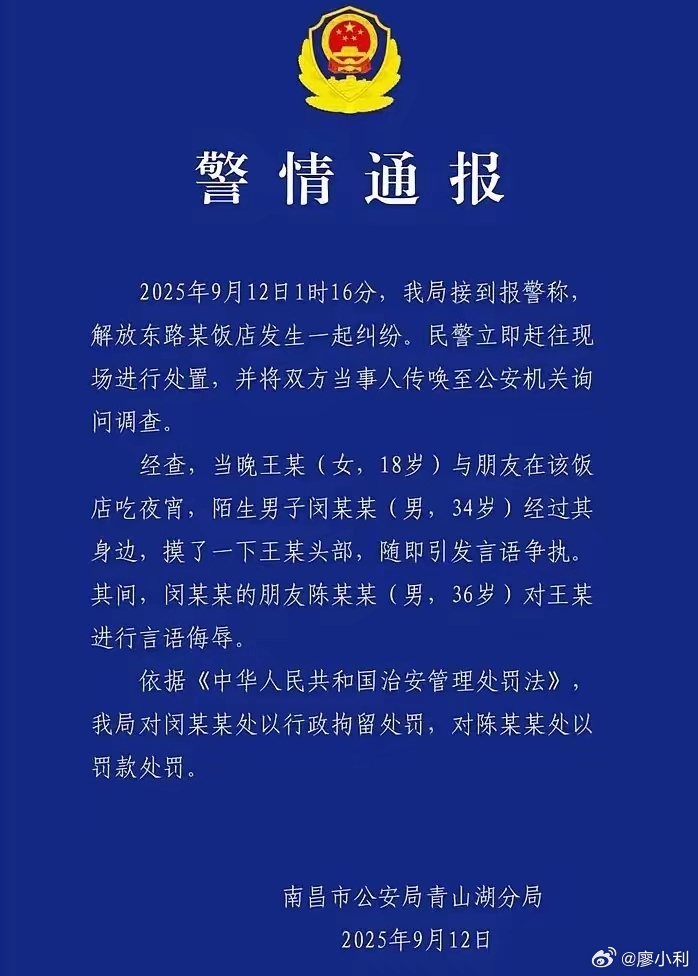 警情通报

2025年9月12日1时16分，我局接到报警称，解放东路某饭店发生一起纠纷。民警立即赶往现场进行处置，并将双方当事人传唤至公安机关询问调查。

经查，当晚王某（女，18岁）与朋友在该饭店吃夜宵，陌生男子闵某某（男，34岁）经过其身边，摸了一下王某头部，随即引发言语争执。其间，闵某某的朋友陈某某（男，36岁）对王某进行言语侮辱。

依据《中华人民共和国治安管理处罚法》，我局对闵某某处以行政拘留处罚，对陈某某处以罚款处罚。

南昌市公安局青山湖分局
2025年9月12日

@廖小利